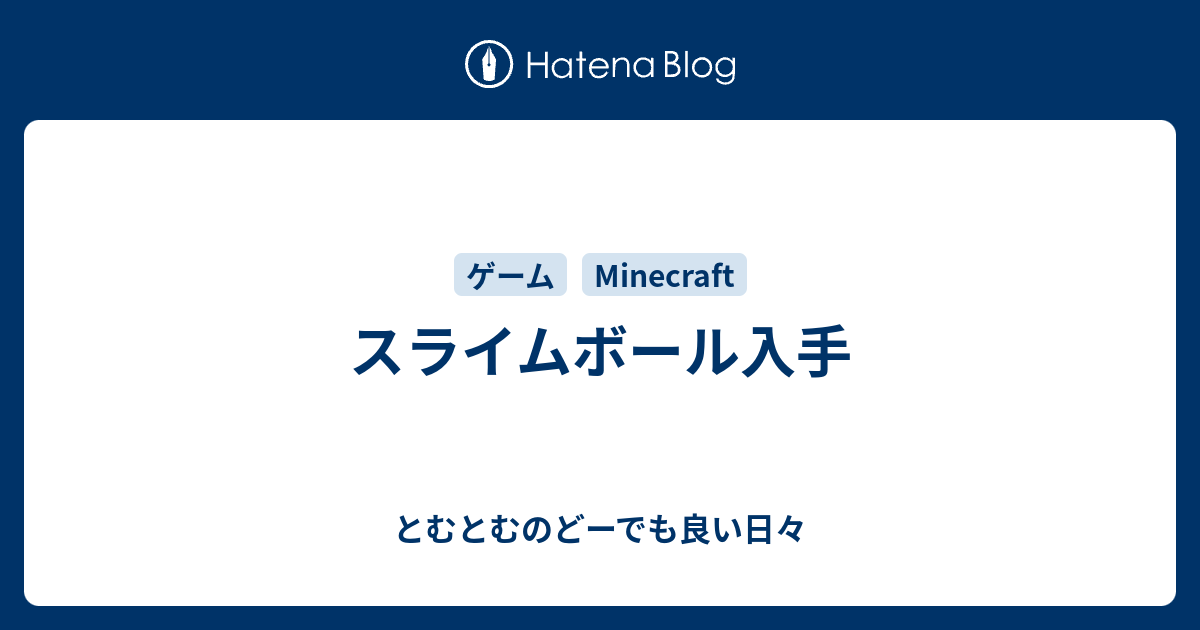 Hatena Blog

ゲーム Minecraft

スライムボール入手

とむとむのどーでも良い日々